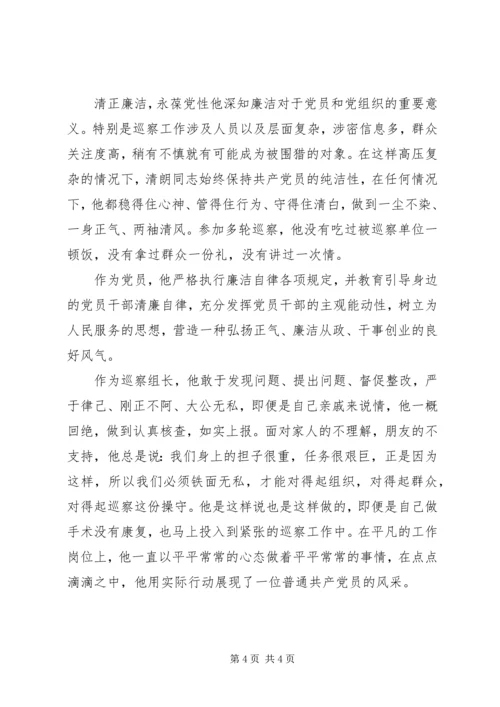 清正廉洁，永葆党性他深知廉洁对于党员和党组织的重要意义。特别是巡察工作涉及人员以及层面复杂，涉密信息多，群众关注度高，稍有不慎就有可能成为被围猎的对象。在这样高压复杂的情况下，清朗同志始终保持共产党员的纯洁性，在任何情况下，他都稳得住心神、管得住行为、守得住清白，做到一尘不染、一身正气、两袖清风。参加多轮巡察，他没有吃过被巡察单位一顿饭，没有拿过群众一份礼，没有讲过一次情。

作为党员，他严格执行廉洁自律各项规定，并教育引导身边的党员干部清廉自律，充分发挥党员干部的主观能动性，树立为人民服务的思想，营造一种弘扬正气、廉洁从政、干事创业的良好风气。

作为巡察组长，他敢于发现问题、提出问题、督促整改，严于律己、刚正不阿、大公无私，即便是自己亲戚来说情，他一概回绝，做到认真核查，如实上报。面对家人的不理解，朋友的不支持，他总是说：我们身上的担子很重，任务很艰巨，正是因为这样，所以我们必须铁面无私，才能对得起组织，对得起群众，对得起巡察这份操守。他是这样说也是这样做的，即便是自己做手术没有康复，也马上投入到紧张的巡察工作中。在平凡的工作岗位上，他一直以平平常常的心态做着平平常常的事情，在点点滴滴之中，他用实际行动展现了一位普通共产党员的风采。

第 4 页 共 4 页